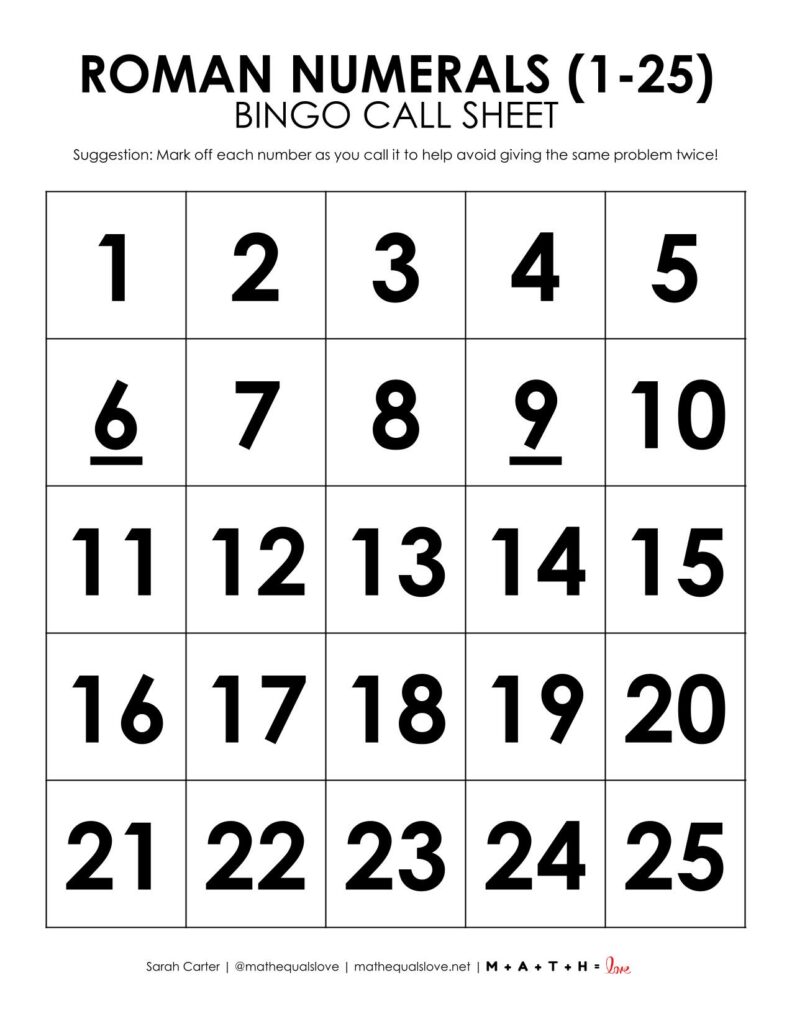 ROMAN NUMERALS (1-25)
BINGO CALL SHEET

Suggestion: Mark off each number as you call it to help avoid giving the same problem twice!

| 1 | 2 | 3 | 4 | 5 |
|---|---|---|---|---|
| 6 | 7 | 8 | 9 | 10 |
| 11 | 12 | 13 | 14 | 15 |
| 16 | 17 | 18 | 19 | 20 |
| 21 | 22 | 23 | 24 | 25 |

Sarah Carter | @mathequalslove | mathequalslove.net | M + A + T + H = love